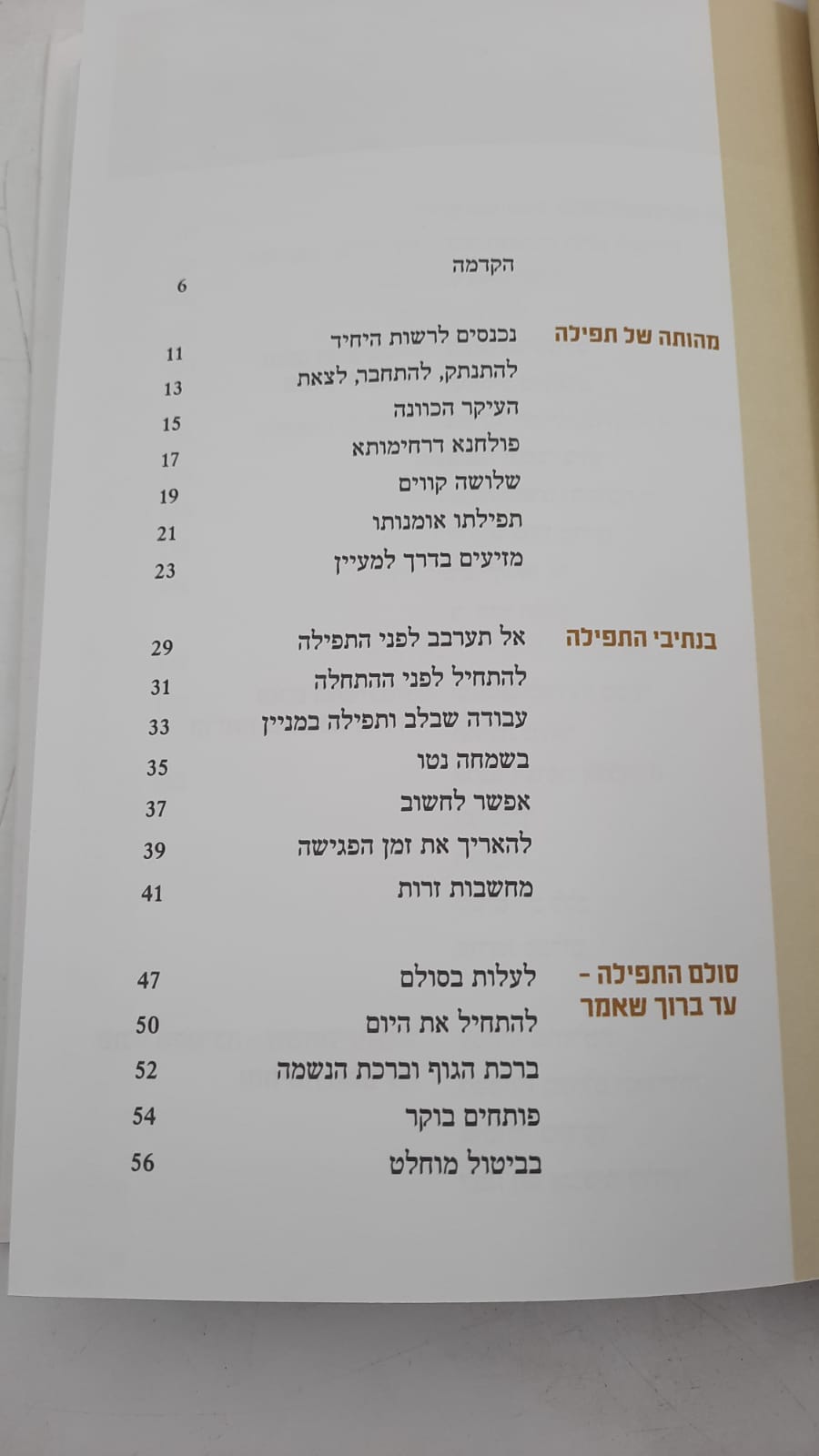 הקדמה 6

מהותה של תפילה

נכנסים לרשות היחיד 11
להתנתק, להתחבר, לצאת 13
העיקר הכוונה 15
פולחנא דרחימותא 17
שלושה קווים 19
תפילתו אומנותו 21
מזיעים בדרך למעיין 23

בנתיבי התפילה

אל תערבב לפני התפילה 29
להתחיל לפני ההתחלה 31
עבודה שבלב ותפילה במניין 33
בשמחה נטו 35
אפשר לחשוב 37
להאריך את זמן הפגישה 39
מחשבות זרות 41

סולם התפילה - עד ברוך שאמר

לעלות בסולם 47
להתחיל את היום 50
ברכת הגוף וברכת הנשמה 52
פותחים בוקר 54
בביטול מוחלט 56